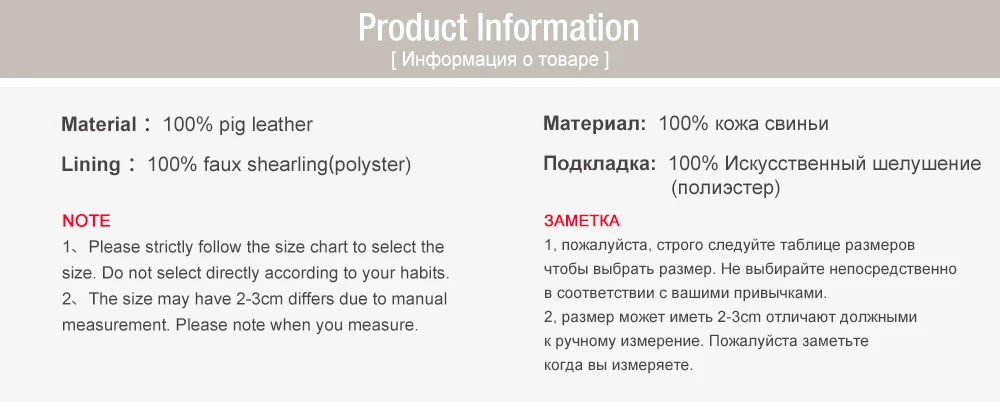 Product Information
[ Информация о товаре ]

Material： 100% pig leather

Lining： 100% faux shearling(polyster)

NOTE
1、Please strictly follow the size chart to select the size. Do not select directly according to your habits.
2、The size may have 2-3cm differs due to manual measurement. Please note when you measure.

Материал: 100% кожа свиньи

Подкладка: 100% Искусственный шелушение (полиэстер)

ЗАМЕТКА
1, пожалуйста, строго следуйте таблице размеров чтобы выбрать размер. Не выбирайте непосредственно в соответствии с вашими привычками.
2, размер может иметь 2-3cm отличают должными к ручному измерение. Пожалуйста заметьте когда вы измеряете.